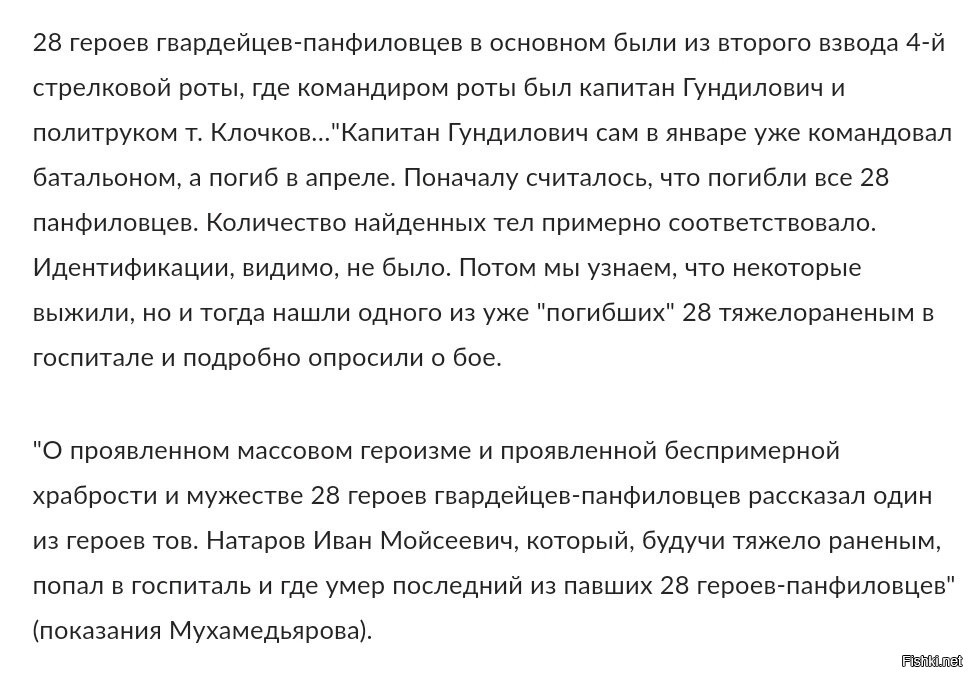 28 героев гвардейцев-панфиловцев в основном были из второго взвода 4-й стрелковой роты, где командиром роты был капитан Гундилович и политруком т. Клочков..."Капитан Гундилович сам в январе уже командовал батальоном, а погиб в апреле. Поначалу считалось, что погибли все 28 панфиловцев. Количество найденных тел примерно соответствовало. Идентификации, видимо, не было. Потом мы узнаем, что некоторые выжили, но и тогда нашли одного из уже "погибших" 28 тяжелораненым в госпитале и подробно опросили о бое.

"О проявленном массовом героизме и проявленной беспримерной храбрости и мужестве 28 героев гвардейцев-панфиловцев рассказал один из героев тов. Натаров Иван Мойсеевич, который, будучи тяжело раненым, попал в госпиталь и где умер последний из павших 28 героев-панфиловцев" (показания Мухамедьярова).

Fishki.net